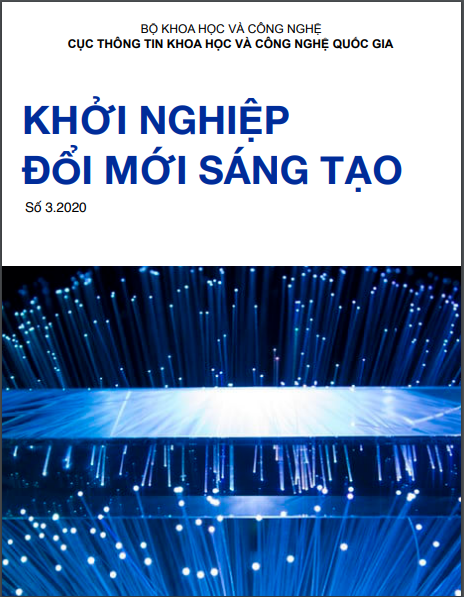 BỘ KHOA HỌC VÀ CÔNG NGHỆ
CỤC THÔNG TIN KHOA HỌC VÀ CÔNG NGHỆ QUỐC GIA

KHỞI NGHIỆP
ĐỔI MỚI SÁNG TẠO

Số 3.2020